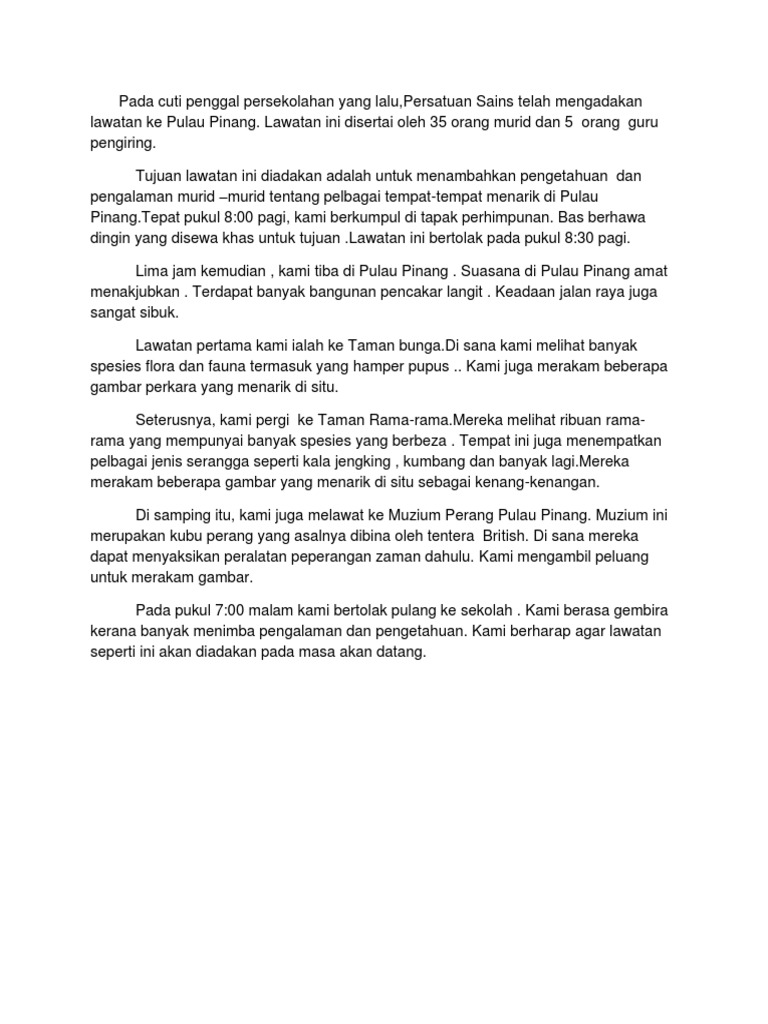 Pada cuti penggal persekolahan yang lalu,Persatuan Sains telah mengadakan lawatan ke Pulau Pinang. Lawatan ini disertai oleh 35 orang murid dan 5 orang guru pengiring.

Tujuan lawatan ini diadakan adalah untuk menambahkan pengetahuan dan pengalaman murid –murid tentang pelbagai tempat-tempat menarik di Pulau Pinang.Tepat pukul 8:00 pagi, kami berkumpul di tapak perhimpunan. Bas berhawa dingin yang disewa khas untuk tujuan .Lawatan ini bertolak pada pukul 8:30 pagi.

Lima jam kemudian , kami tiba di Pulau Pinang . Suasana di Pulau Pinang amat menakjubkan . Terdapat banyak bangunan pencakar langit . Keadaan jalan raya juga sangat sibuk.

Lawatan pertama kami ialah ke Taman bunga.Di sana kami melihat banyak spesies flora dan fauna termasuk yang hamper pupus .. Kami juga merakam beberapa gambar perkara yang menarik di situ.

Seterusnya, kami pergi ke Taman Rama-rama.Mereka melihat ribuan rama-rama yang mempunyai banyak spesies yang berbeza . Tempat ini juga menempatkan pelbagai jenis serangga seperti kala jengking , kumbang dan banyak lagi.Mereka merakam beberapa gambar yang menarik di situ sebagai kenang-kenangan.

Di samping itu, kami juga melawat ke Muzium Perang Pulau Pinang. Muzium ini merupakan kubu perang yang asalnya dibina oleh tentera British. Di sana mereka dapat menyaksikan peralatan peperangan zaman dahulu. Kami mengambil peluang untuk merakam gambar.

Pada pukul 7:00 malam kami bertolak pulang ke sekolah . Kami berasa gembira kerana banyak menimba pengalaman dan pengetahuan. Kami berharap agar lawatan seperti ini akan diadakan pada masa akan datang.